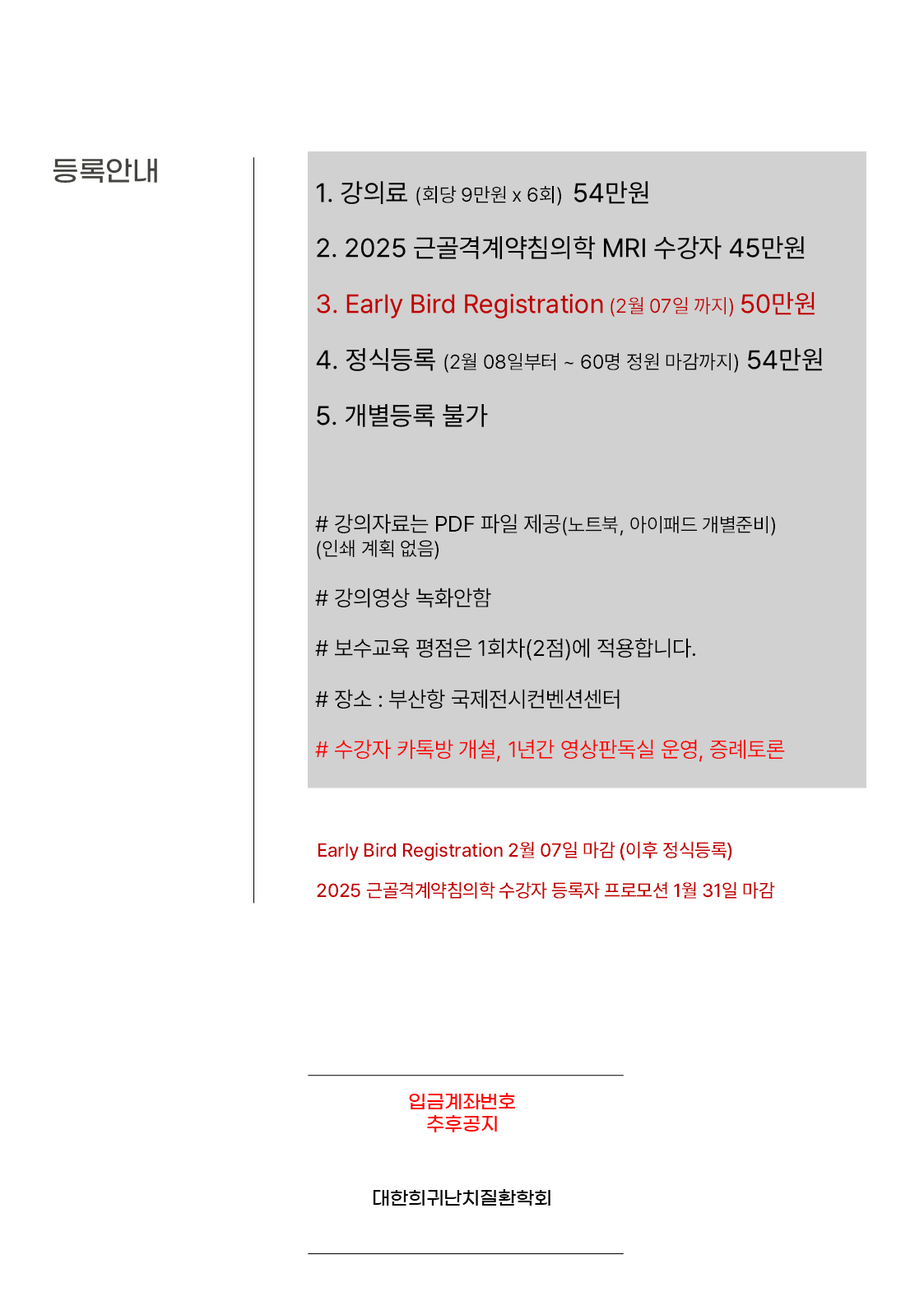 등록안내

1. 강의료 (회당 9만원 x 6회) 54만원

2. 2025 근골격계약침의학 MRI 수강자 45만원

3. Early Bird Registration (2월 07일 까지) 50만원

4. 정식등록 (2월 08일부터 ~ 60명 정원 마감까지) 54만원

5. 개별등록 불가

# 강의자료는 PDF 파일 제공(노트북, 아이패드 개별준비)
(인쇄 계획 없음)

# 강의영상 녹화안함

# 보수교육 평점은 1회차(2점)에 적용합니다.

# 장소 : 부산항 국제전시컨벤션센터

# 수강자 카톡방 개설, 1년간 영상판독실 운영, 증례토론

Early Bird Registration 2월 07일 마감 (이후 정식등록)

2025 근골격계약침의학 수강자 등록자 프로모션 1월 31일 마감

입금계좌번호
추후공지

대한희귀난치질환학회